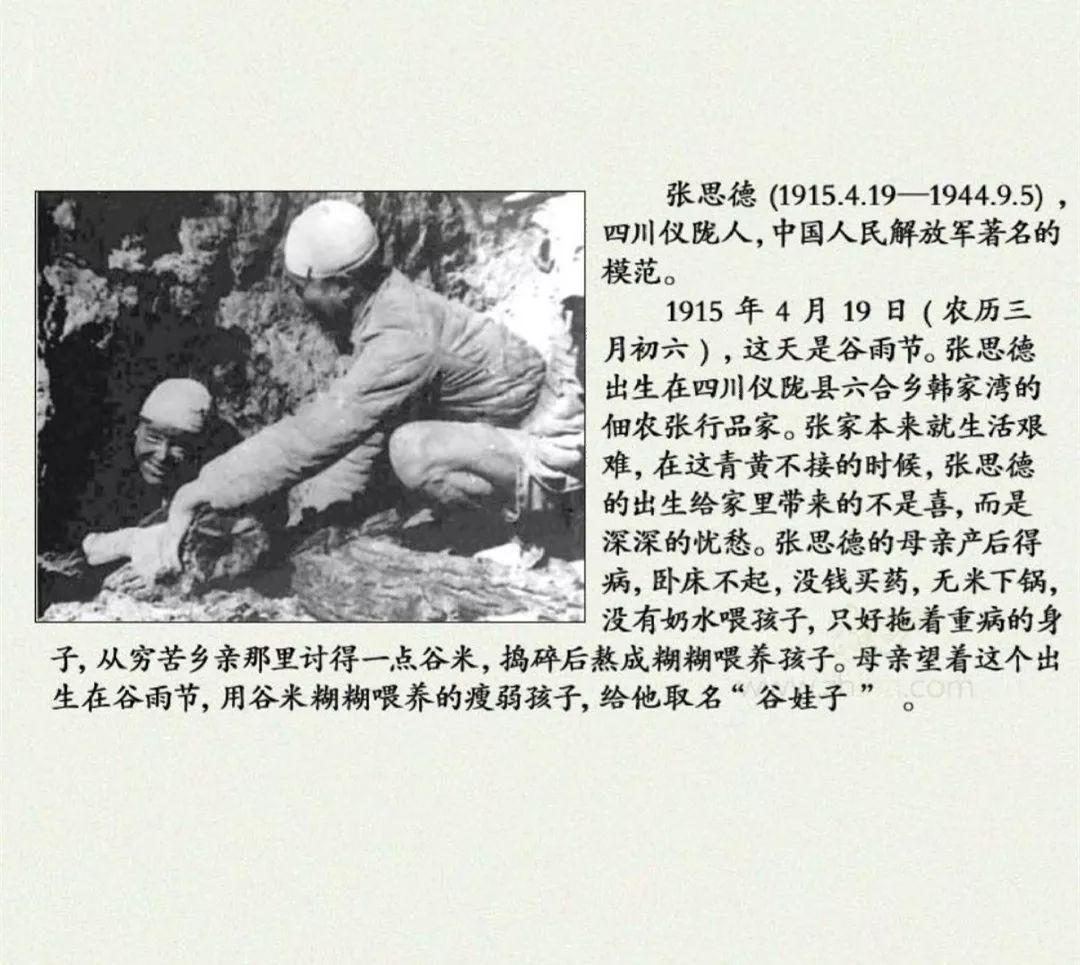 张思德(1915.4.19—1944.9.5)，四川仪陇人，中国人民解放军著名的模范。

1915年4月19日（农历三月初六），这天是谷雨节。张思德出生在四川仪陇县六合乡韩家湾的佃农张行品家。张家本来就生活艰难，在这青黄不接的时候，张思德的出生给家里带来的不是喜，而是深深的忧愁。张思德的母亲产后得病，卧床不起，没钱买药，无米下锅，没有奶水喂孩子，只好拖着重病的身子，从穷苦乡亲那里讨得一点谷米，捣碎后熬成糊糊喂养孩子。母亲望着这个出生在谷雨节，用谷米糊糊喂养的瘦弱孩子，给他取名“谷娃子”。